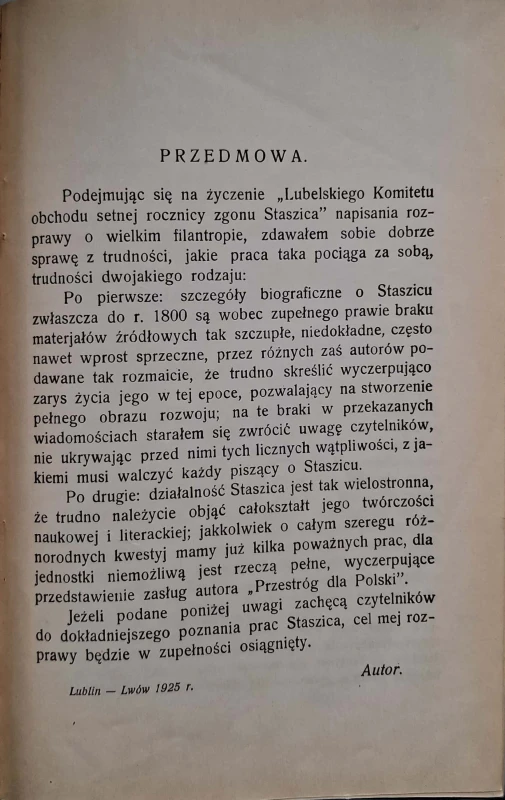 PRZEDMOWA.

Podejmując się na życzenie „Lubelskiego Komitetu obchodu setnej rocznicy zgonu Staszica” napisania rozprawy o wielkim filantropie, zdawałem sobie dobrze sprawę z trudności, jakie praca taka pociąga za sobą, trudności dwojakiego rodzaju:

Po pierwsze: szczegóły biograficzne o Staszicu zwłaszcza do r. 1800 są wobec zupełnego prawie braku materjałów źródłowych tak szczupłe, niedokładne, często nawet wprost sprzeczne, przez różnych zaś autorów podawane tak rozmaicie, że trudno skreślić wyczerpująco zarys życia jego w tej epoce, pozwalający na stworzenie pełnego obrazu rozwoju; na te braki w przekazanych wiadomościach starałem się zwrócić uwagę czytelników, nie ukrywając przed nimi tych licznych wątpliwości, z jakiemi musi walczyć każdy piszący o Staszicu.

Po drugie: działalność Staszica jest tak wielostronna, że trudno należycie objąć całokształt jego twórczości naukowej i literackiej; jakkolwiek o całym szeregu różnorodnych kwestyj mamy już kilka poważnych prac, dla jednostki niemożliwą jest rzeczą pełne, wyczerpujące przedstawienie zasług autora „Przestróg dla Polski”.

Jeżeli podane poniżej uwagi zachęcą czytelników do dokładniejszego poznania prac Staszica, cel mej rozprawy będzie w zupełności osiągnięty.

Autor.

Lublin — Lwów 1925 r.